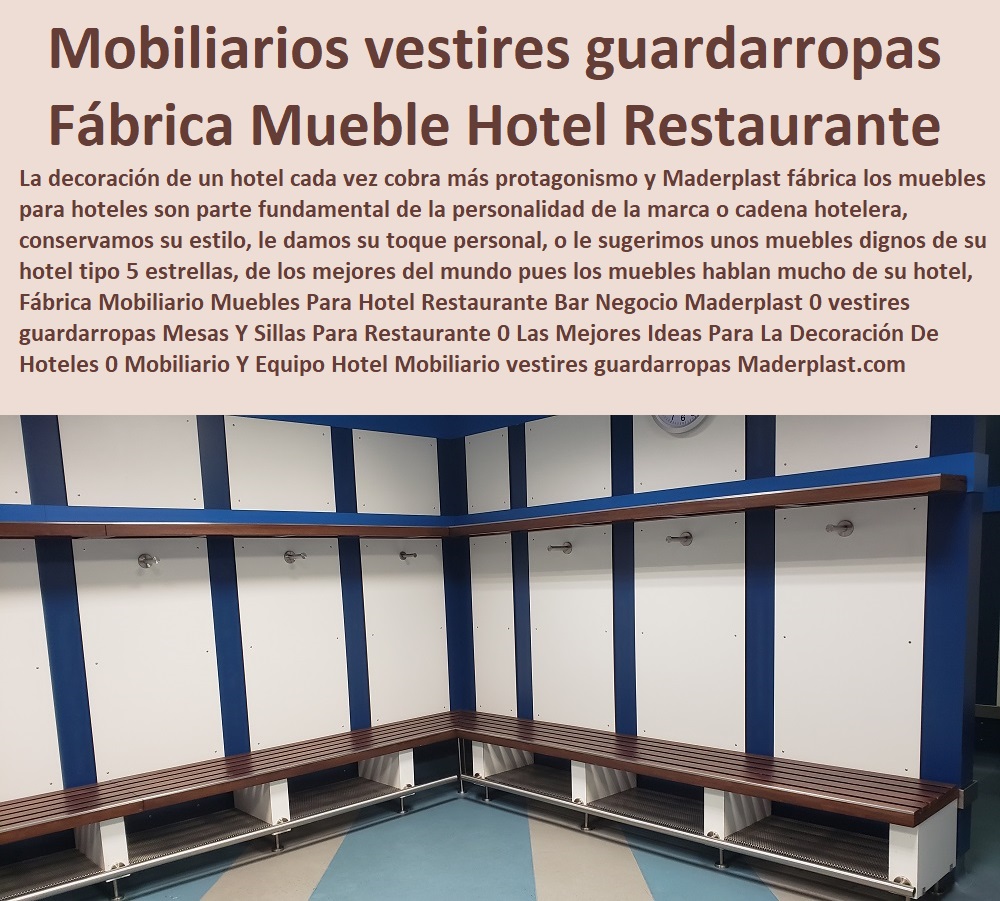 Mobiliarios vestires guardarropas Fábrica Mueble Hotel Restaurante

La decoración de un hotel cada vez cobra más protagonismo y Maderplast fábrica los muebles para hoteles son parte fundamental de la personalidad de la marca o cadena hotelera, conservamos su estilo, le damos su toque personal, o le sugerimos unos muebles dignos de su hotel tipo 5 estrellas, de los mejores del mundo pues los muebles hablan mucho de su hotel, Fábrica Mobiliario Muebles Para Hotel Restaurante Bar Negocio Maderplast 0 vestires guardarropas Mesas Y Sillas Para Restaurante 0 Las Mejores Ideas Para La Decoración De Hoteles 0 Mobiliario Y Equipo Hotel Mobiliario vestires guardarropas Maderplast.com